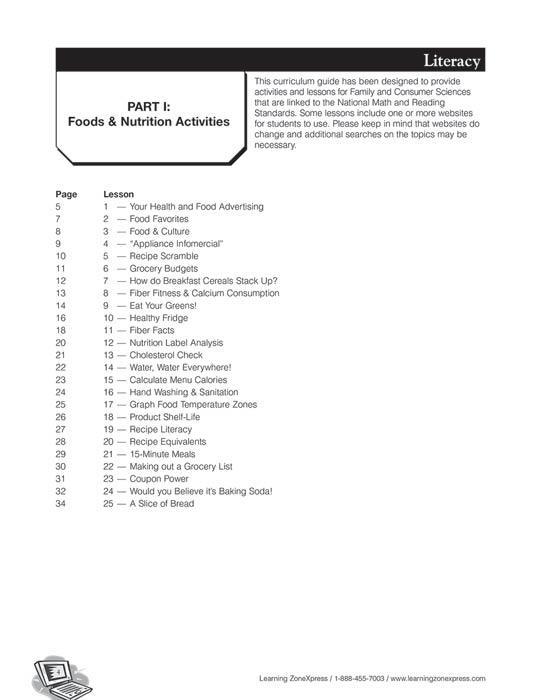 Literacy

PART I:
Foods & Nutrition Activities

This curriculum guide has been designed to provide activities and lessons for Family and Consumer Sciences that are linked to the National Math and Reading Standards. Some lessons include one or more websites for students to use. Please keep in mind that websites do change and additional searches on the topics may be necessary.

| Page | Lesson |
|---|---|
| 5 | 1 — Your Health and Food Advertising |
| 7 | 2 — Food Favorites |
| 8 | 3 — Food & Culture |
| 9 | 4 — "Appliance Infomercial" |
| 10 | 5 — Recipe Scramble |
| 11 | 6 — Grocery Budgets |
| 12 | 7 — How do Breakfast Cereals Stack Up? |
| 13 | 8 — Fiber Fitness & Calcium Consumption |
| 14 | 9 — Eat Your Greens! |
| 16 | 10 — Healthy Fridge |
| 18 | 11 — Fiber Facts |
| 20 | 12 — Nutrition Label Analysis |
| 21 | 13 — Cholesterol Check |
| 22 | 14 — Water, Water Everywhere! |
| 23 | 15 — Calculate Menu Calories |
| 24 | 16 — Hand Washing & Sanitation |
| 25 | 17 — Graph Food Temperature Zones |
| 26 | 18 — Product Shelf-Life |
| 27 | 19 — Recipe Literacy |
| 28 | 20 — Recipe Equivalents |
| 29 | 21 — 15-Minute Meals |
| 30 | 22 — Making out a Grocery List |
| 31 | 23 — Coupon Power |
| 32 | 24 — Would you Believe it's Baking Soda! |
| 34 | 25 — A Slice of Bread |

Learning ZoneXpress / 1-888-455-7003 / www.learningzonexpress.com